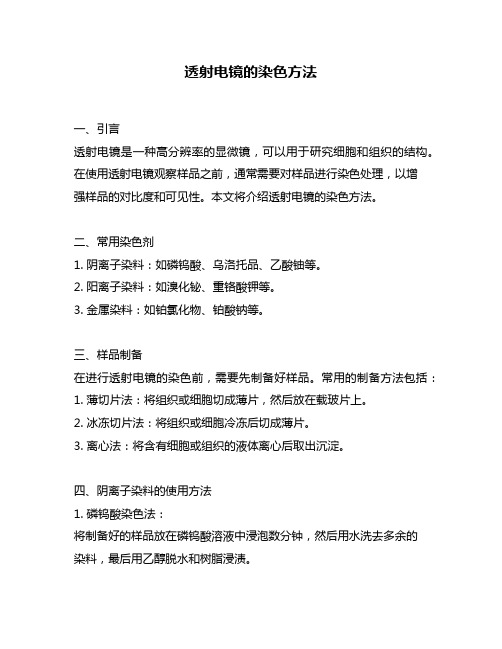 透射电镜的染色方法

一、引言
透射电镜是一种高分辨率的显微镜，可以用于研究细胞和组织的结构。在使用透射电镜观察样品之前，通常需要对样品进行染色处理，以增强样品的对比度和可见性。本文将介绍透射电镜的染色方法。

二、常用染色剂
1. 阴离子染料：如磷钨酸、乌洛托品、乙酸铀等。
2. 阳离子染料：如溴化铋、重铬酸钾等。
3. 金属染料：如铂氯化物、铂酸钠等。

三、样品制备
在进行透射电镜的染色前，需要先制备好样品。常用的制备方法包括：
1. 薄切片法：将组织或细胞切成薄片，然后放在载玻片上。
2. 冰冻切片法：将组织或细胞冷冻后切成薄片。
3. 离心法：将含有细胞或组织的液体离心后取出沉淀。

四、阴离子染料的使用方法
1. 磷钨酸染色法：
将制备好的样品放在磷钨酸溶液中浸泡数分钟，然后用水洗去多余的染料，最后用乙醇脱水和树脂浸渍。